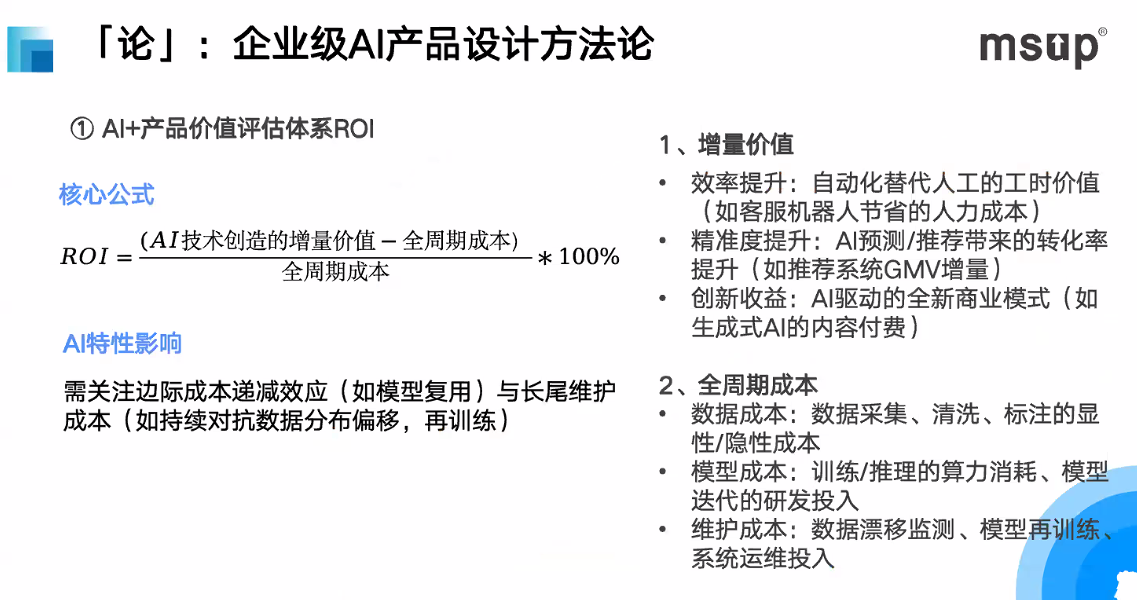 「论」：企业级AI产品设计方法论

msup®

① AI+产品价值评估体系ROI

核心公式

$ROI = \frac{(AI技术创造的增量价值 - 全周期成本)}{全周期成本} * 100\%$

AI特性影响

需关注边际成本递减效应（如模型复用）与长尾维护成本（如持续对抗数据分布偏移，再训练）

1、增量价值
• 效率提升：自动化替代人工的工时价值（如客服机器人节省的人力成本）
• 精准度提升：AI预测/推荐带来的转化率提升（如推荐系统GMV增量）
• 创新收益：AI驱动的全新商业模式（如生成式AI的内容付费）

2、全周期成本
• 数据成本：数据采集、清洗、标注的显性/隐性成本
• 模型成本：训练/推理的算力消耗、模型迭代的研发投入
• 维护成本：数据漂移监测、模型再训练、系统运维投入